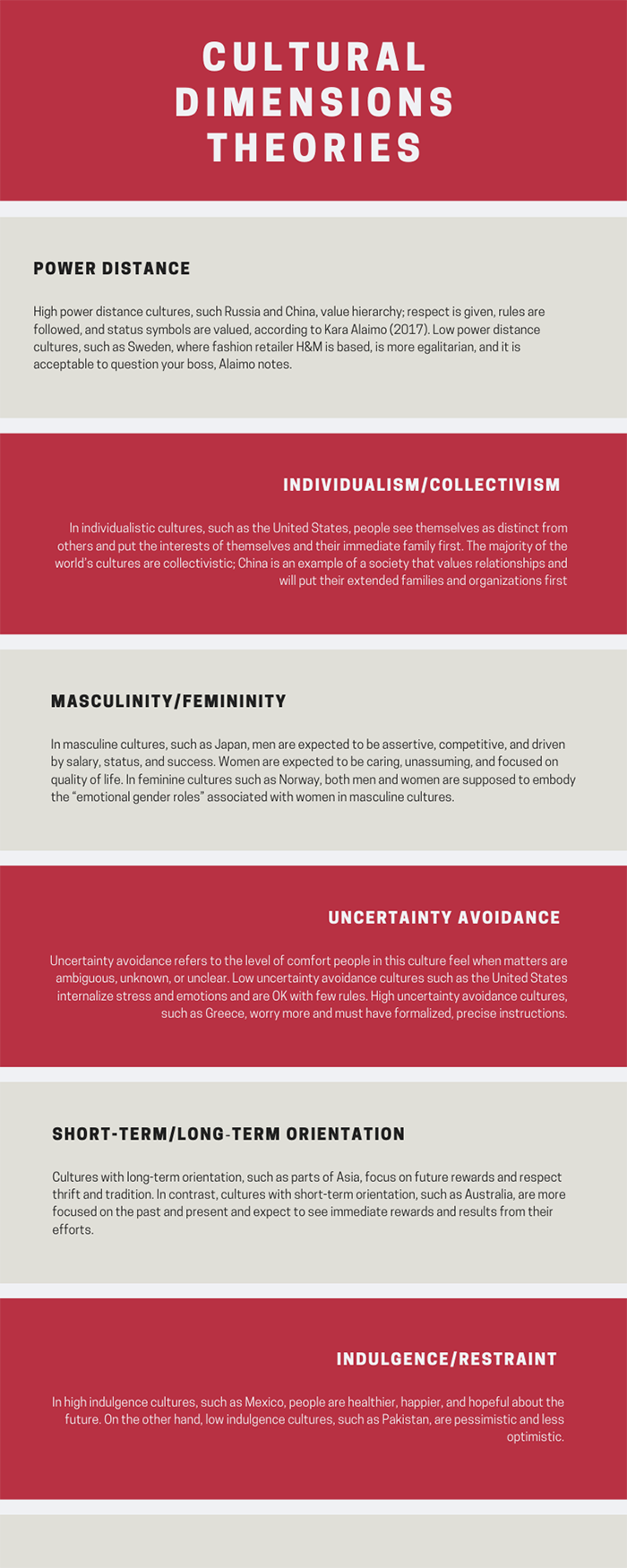 CULTURAL DIMENSIONS THEORIES

POWER DISTANCE

High power distance cultures, such Russia and China, value hierarchy; respect is given, rules are followed, and status symbols are valued, according to Kara Alaimo (2017). Low power distance cultures, such as Sweden, where fashion retailer H&M is based, is more egalitarian, and it is acceptable to question your boss, Alaimo notes.

INDIVIDUALISM/COLLECTIVISM

In individualistic cultures, such as the United States, people see themselves as distinct from others and put the interests of themselves and their immediate family first. The majority of the world's cultures are collectivistic; China is an example of a society that values relationships and will put their extended families and organizations first

MASCULINITY/FEMININITY

In masculine cultures, such as Japan, men are expected to be assertive, competitive, and driven by salary, status, and success. Women are expected to be caring, unassuming, and focused on quality of life. In feminine cultures such as Norway, both men and women are supposed to embody the "emotional gender roles" associated with women in masculine cultures.

UNCERTAINTY AVOIDANCE

Uncertainty avoidance refers to the level of comfort people in this culture feel when matters are ambiguous, unknown, or unclear. Low uncertainty avoidance cultures such as the United States internalize stress and emotions and are OK with few rules. High uncertainty avoidance cultures, such as Greece, worry more and must have formalized, precise instructions.

SHORT-TERM/LONG-TERM ORIENTATION

Cultures with long-term orientation, such as parts of Asia, focus on future rewards and respect thrift and tradition. In contrast, cultures with short-term orientation, such as Australia, are more focused on the past and present and expect to see immediate rewards and results from their efforts.

INDULGENCE/RESTRAINT

In high indulgence cultures, such as Mexico, people are healthier, happier, and hopeful about the future. On the other hand, low indulgence cultures, such as Pakistan, are pessimistic and less optimistic.